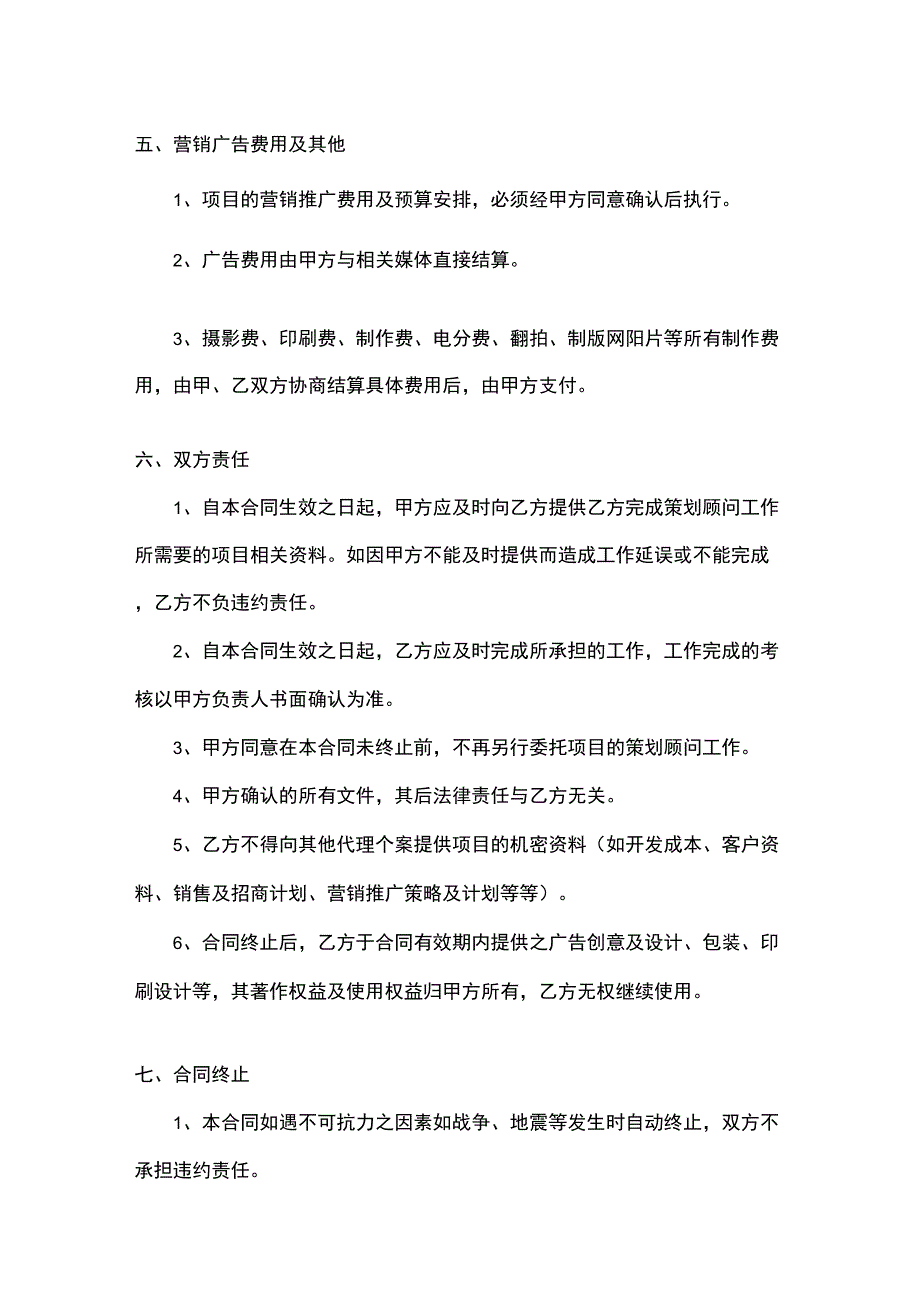 五、营销广告费用及其他

1、项目的营销推广费用及预算安排，必须经甲方同意确认后执行。

2、广告费用由甲方与相关媒体直接结算。

3、摄影费、印刷费、制作费、电分费、翻拍、制版网阳片等所有制作费用，由甲、乙双方协商结算具体费用后，由甲方支付。

六、双方责任

1、自本合同生效之日起，甲方应及时向乙方提供乙方完成策划顾问工作所需要的项目相关资料。如因甲方不能及时提供而造成工作延误或不能完成，乙方不负违约责任。

2、自本合同生效之日起，乙方应及时完成所承担的工作，工作完成的考核以甲方负责人书面确认为准。

3、甲方同意在本合同未终止前，不再另行委托项目的策划顾问工作。

4、甲方确认的所有文件，其后法律责任与乙方无关。

5、乙方不得向其他代理个案提供项目的机密资料（如开发成本、客户资料、销售及招商计划、营销推广策略及计划等等）。

6、合同终止后，乙方于合同有效期内提供之广告创意及设计、包装、印刷设计等，其著作权益及使用权益归甲方所有，乙方无权继续使用。

七、合同终止

1、本合同如遇不可抗力之因素如战争、地震等发生时自动终止，双方不承担违约责任。